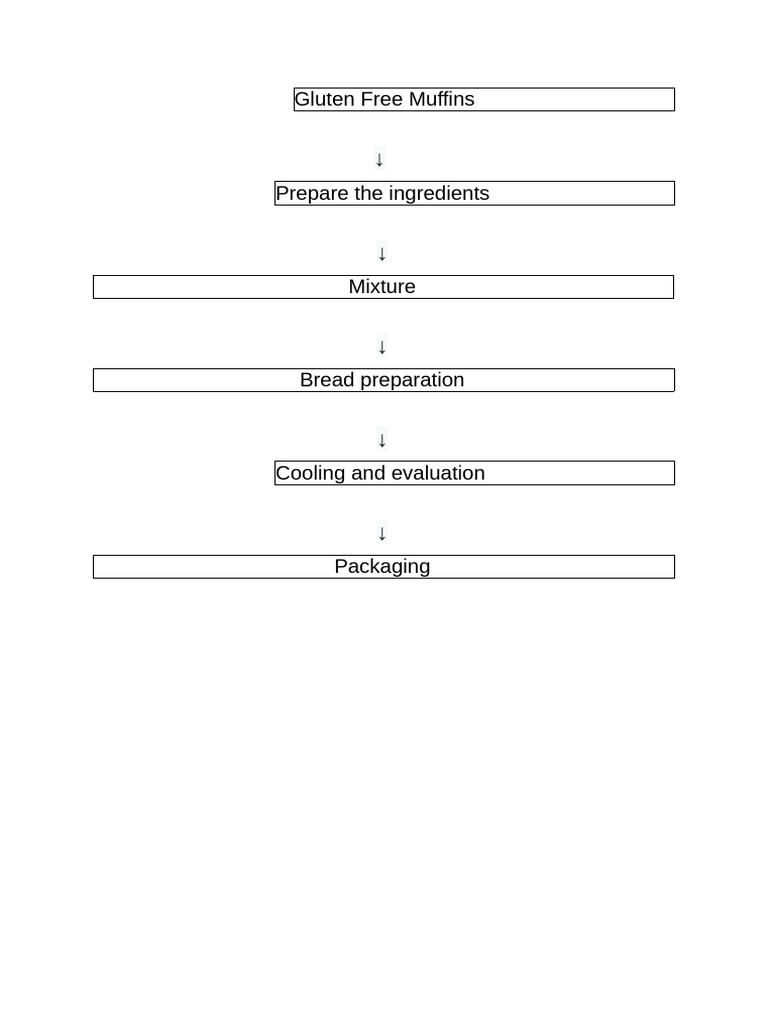 Gluten Free Muffins

↓

Prepare the ingredients

↓

Mixture

↓

Bread preparation

↓

Cooling and evaluation

↓

Packaging